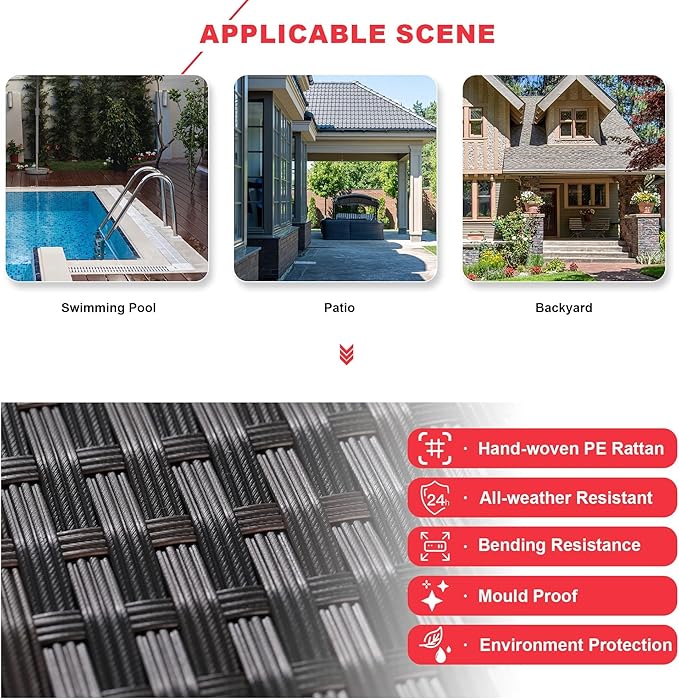 APPLICABLE SCENE

Swimming Pool

Patio

Backyard

24h

· Hand-woven PE Rattan

· All-weather Resistant

· Bending Resistance

· Mould Proof

· Environment Protection